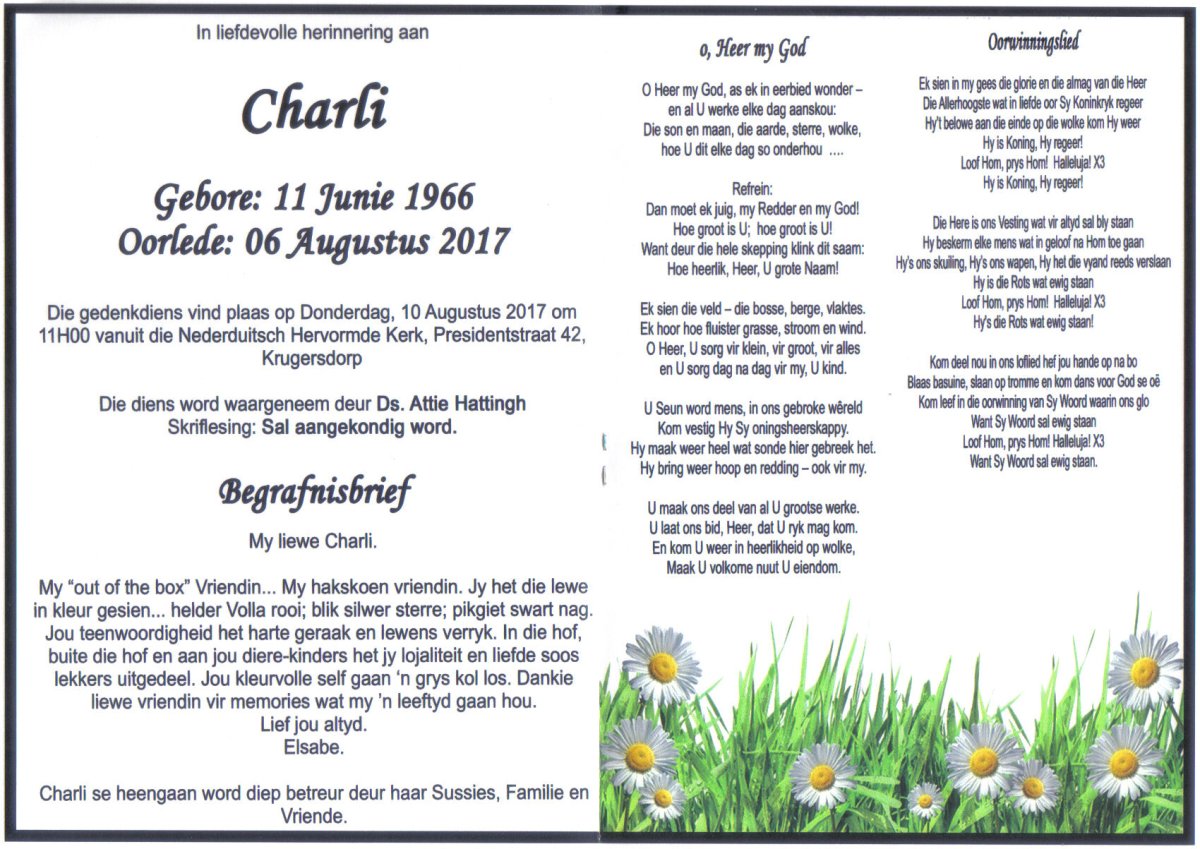 In liefdevolle herinnering aan

Charli

Gebore: 11 Junie 1966
Oorlede: 06 Augustus 2017

Die gedenkdiens vind plaas op Donderdag, 10 Augustus 2017 om 11H00 vanuit die Nederduitsch Hervormde Kerk, Presidentstraat 42, Krugersdorp

Die diens word waargeneem deur Ds. Attie Hattingh
Skriflesing: Sal aangekondig word.

Begrafnisbrief

My liewe Charli.

My "out of the box" Vriendin... My hakskoen vriendin. Jy het die lewe in kleur gesien... helder Volla rooi; blik silwer sterre; pikgiet swart nag. Jou teenwoordigheid het harte geraak en lewens verryk. In die hof, buite die hof en aan jou diere-kinders het jy lojaliteit en liefde soos lekkers uitgedeel. Jou kleurvolle self gaan 'n grys kol los. Dankie liewe vriendin vir memories wat my 'n leeftyd gaan hou.
Lief jou altyd.
Elsabe.

Charli se heengaan word diep betreur deur haar Sussies, Familie en Vriende.

o, Heer my God

O Heer my God, as ek in eerbied wonder –
en al U werke elke dag aanskou:
Die son en maan, die aarde, sterre, wolke,
hoe U dit elke dag so onderhou ....

Refrein:
Dan moet ek juig, my Redder en my God!
Hoe groot is U; hoe groot is U!
Want deur die hele skepping klink dit saam:
Hoe heerlik, Heer, U grote Naam!

Ek sien die veld – die bosse, berge, vlaktes.
Ek hoor hoe fluister grasse, stroom en wind.
O Heer, U sorg vir klein, vir groot, vir alles
en U sorg dag na dag vir my, U kind.

U Seun word mens, in ons gebroke wêreld
Kom vestig Hy Sy oningsheerskappy.
Hy maak weer heel wat sonde hier gebreek het.
Hy bring weer hoop en redding – ook vir my.

U maak ons deel van al U grootse werke.
U laat ons bid, Heer, dat U ryk mag kom.
En kom U weer in heerlikheid op wolke,
Maak U volkome nuut U eiendom.

Oorwinningslied

Ek sien in my gees die glorie en die almag van die Heer
Die Allerhoogste wat in liefde oor Sy Koninkryk regeer
Hy't belowe aan die einde op die wolke kom Hy weer
Hy is Koning, Hy regeer!
Loof Hom, prys Hom! Halleluja! X3
Hy is Koning, Hy regeer!

Die Here is ons Vesting wat vir altyd sal bly staan
Hy beskerm elke mens wat in geloof na Hom toe gaan
Hy's ons skuiling, Hy's ons wapen, Hy het die vyand reeds verslaan
Hy is die Rots wat ewig staan
Loof Hom, prys Hom! Halleluja! X3
Hy's die Rots wat ewig staan!

Kom deel nou in ons loflied hef jou hande op na bo
Blaas basuine, slaan op tromme en kom dans voor God se oë
Kom leef in die oorwinning van Sy Woord waarin ons glo
Want Sy Woord sal ewig staan
Loof Hom, prys Hom! Halleluja! X3
Want Sy Woord sal ewig staan.